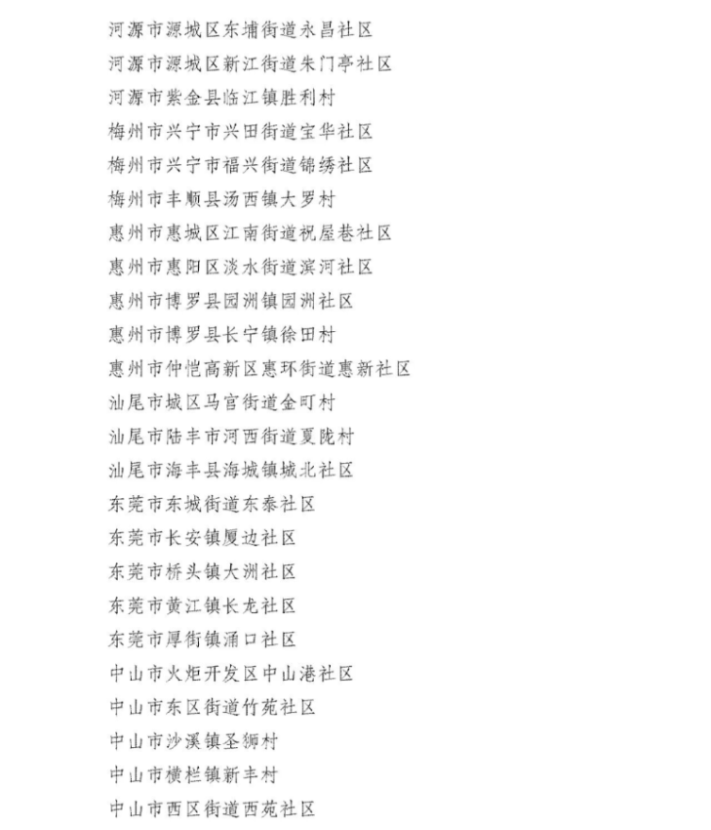 河源市源城区东埔街道永昌社区
河源市源城区新江街道朱门亭社区
河源市紫金县临江镇胜利村
梅州市兴宁市兴田街道宝华社区
梅州市兴宁市福兴街道锦绣社区
梅州市丰顺县汤西镇大罗村
惠州市惠城区江南街道祝屋巷社区
惠州市惠阳区淡水街道滨河社区
惠州市博罗县园洲镇园洲社区
惠州市博罗县长宁镇徐田村
惠州市仲恺高新区惠环街道惠新社区
汕尾市城区马宫街道金町村
汕尾市陆丰市河西街道夏陇村
汕尾市海丰县海城镇城北社区
东莞市东城街道东泰社区
东莞市长安镇厦边社区
东莞市桥头镇大洲社区
东莞市黄江镇长龙社区
东莞市厚街镇涌口社区
中山市火炬开发区中山港社区
中山市东区街道竹苑社区
中山市沙溪镇圣狮村
中山市横栏镇新丰村
中山市西区街道西苑社区